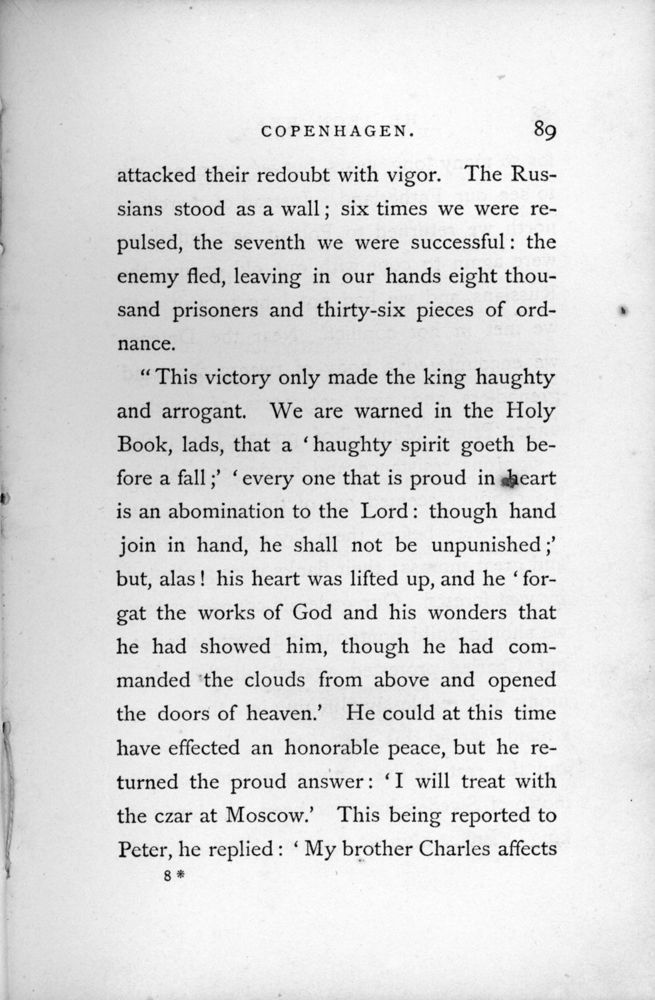 COPENHAGEN. 89

attacked their redoubt with vigor. The Russians stood as a wall; six times we were repulsed, the seventh we were successful: the enemy fled, leaving in our hands eight thousand prisoners and thirty-six pieces of ordnance.

"This victory only made the king haughty and arrogant. We are warned in the Holy Book, lads, that a 'haughty spirit goeth before a fall;' 'every one that is proud in heart is an abomination to the Lord: though hand join in hand, he shall not be unpunished;' but, alas! his heart was lifted up, and he 'forgat the works of God and his wonders that he had showed him, though he had commanded the clouds from above and opened the doors of heaven.' He could at this time have effected an honorable peace, but he returned the proud answer: 'I will treat with the czar at Moscow.' This being reported to Peter, he replied: 'My brother Charles affects

8*